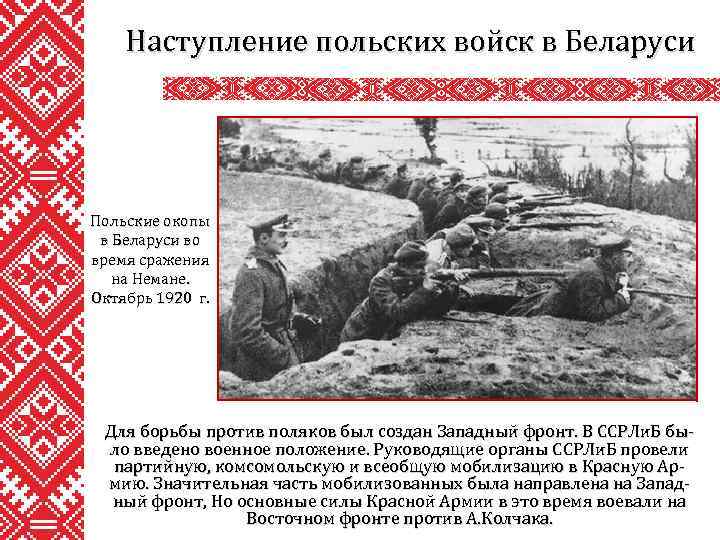 Наступление польских войск в Беларуси

Польские окопы
в Беларуси во
время сражения
на Немане.
Октябрь 1920 г.

Для борьбы против поляков был создан Западный фронт. В ССРЛиБ было введено военное положение. Руководящие органы ССРЛиБ провели партийную, комсомольскую и всеобщую мобилизацию в Красную Армию. Значительная часть мобилизованных была направлена на Западный фронт, Но основные силы Красной Армии в это время воевали на Восточном фронте против А.Колчака.